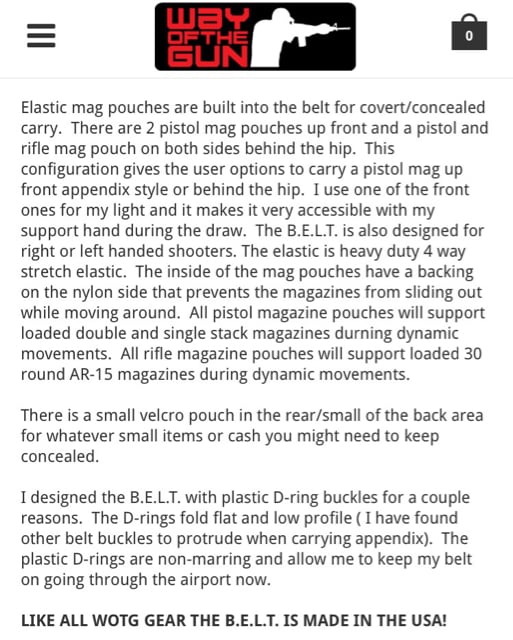 WAY OF THE GUN

0

Elastic mag pouches are built into the belt for covert/concealed carry. There are 2 pistol mag pouches up front and a pistol and rifle mag pouch on both sides behind the hip. This configuration gives the user options to carry a pistol mag up front appendix style or behind the hip. I use one of the front ones for my light and it makes it very accessible with my support hand during the draw. The B.E.L.T. is also designed for right or left handed shooters. The elastic is heavy duty 4 way stretch elastic. The inside of the mag pouches have a backing on the nylon side that prevents the magazines from sliding out while moving around. All pistol magazine pouches will support loaded double and single stack magazines durning dynamic movements. All rifle magazine pouches will support loaded 30 round AR-15 magazines during dynamic movements.

There is a small velcro pouch in the rear/small of the back area for whatever small items or cash you might need to keep concealed.

I designed the B.E.L.T. with plastic D-ring buckles for a couple reasons. The D-rings fold flat and low profile ( I have found other belt buckles to protrude when carrying appendix). The plastic D-rings are non-marring and allow me to keep my belt on going through the airport now.

LIKE ALL WOTG GEAR THE B.E.L.T. IS MADE IN THE USA!